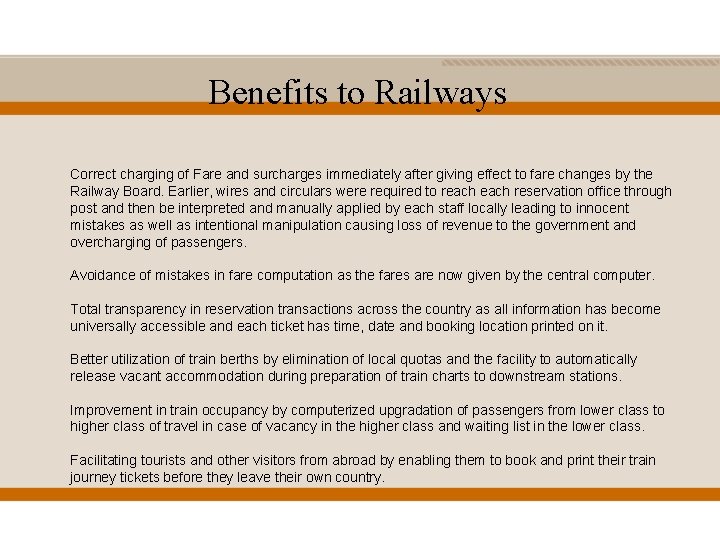 Benefits to Railways

Correct charging of Fare and surcharges immediately after giving effect to fare changes by the Railway Board. Earlier, wires and circulars were required to reach each reservation office through post and then be interpreted and manually applied by each staff locally leading to innocent mistakes as well as intentional manipulation causing loss of revenue to the government and overcharging of passengers.

Avoidance of mistakes in fare computation as the fares are now given by the central computer.

Total transparency in reservation transactions across the country as all information has become universally accessible and each ticket has time, date and booking location printed on it.

Better utilization of train berths by elimination of local quotas and the facility to automatically release vacant accommodation during preparation of train charts to downstream stations.

Improvement in train occupancy by computerized upgradation of passengers from lower class to higher class of travel in case of vacancy in the higher class and waiting list in the lower class.

Facilitating tourists and other visitors from abroad by enabling them to book and print their train journey tickets before they leave their own country.